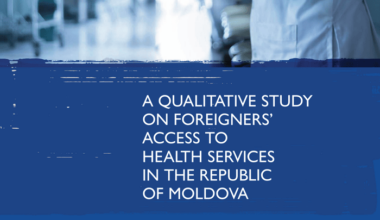 A QUALITATIVE STUDY ON FOREIGNERS' ACCESS TO HEALTH SERVICES IN THE REPUBLIC OF MOLDOVA